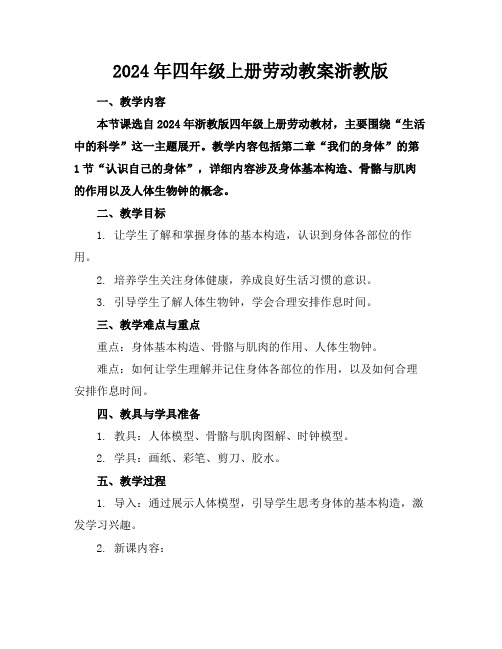 2024年四年级上册劳动教案浙教版

一、教学内容

本节课选自2024年浙教版四年级上册劳动教材，主要围绕“生活中的科学”这一主题展开。教学内容包括第二章“我们的身体”的第1节“认识自己的身体”，详细内容涉及身体基本构造、骨骼与肌肉的作用以及人体生物钟的概念。

二、教学目标

1. 让学生了解和掌握身体的基本构造，认识到身体各部位的作用。

2. 培养学生关注身体健康，养成良好生活习惯的意识。

3. 引导学生了解人体生物钟，学会合理安排作息时间。

三、教学难点与重点

重点：身体基本构造、骨骼与肌肉的作用、人体生物钟。

难点：如何让学生理解并记住身体各部位的作用，以及如何合理安排作息时间。

四、教具与学具准备

1. 教具：人体模型、骨骼与肌肉图解、时钟模型。

2. 学具：画纸、彩笔、剪刀、胶水。

五、教学过程

1. 导入：通过展示人体模型，引导学生思考身体的基本构造，激发学习兴趣。

2. 新课内容：